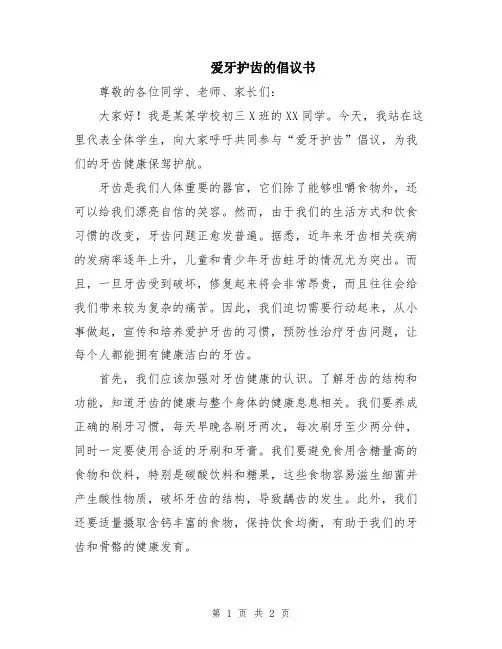 爱牙护齿的倡议书

尊敬的各位同学、老师、家长们：

大家好！我是某某学校初三 X 班的 XX 同学。今天，我站在这里代表全体学生，向大家呼吁共同参与“爱牙护齿”倡议，为我们的牙齿健康保驾护航。

牙齿是我们人体重要的器官，它们除了能够咀嚼食物外，还可以给我们漂亮自信的笑容。然而，由于我们的生活方式和饮食习惯的改变，牙齿问题正愈发普遍。据悉，近年来牙齿相关疾病的发病率逐年上升，儿童和青少年牙齿蛀牙的情况尤为突出。而且，一旦牙齿受到破坏，修复起来将会非常昂贵，而且往往会给我们带来较为复杂的痛苦。因此，我们迫切需要行动起来，从小事做起，宣传和培养爱护牙齿的习惯，预防性治疗牙齿问题，让每个人都能拥有健康洁白的牙齿。

首先，我们应该加强对牙齿健康的认识。了解牙齿的结构和功能，知道牙齿的健康与整个身体的健康息息相关。我们要养成正确的刷牙习惯，每天早晚各刷牙两次，每次刷牙至少两分钟，同时一定要使用合适的牙刷和牙膏。我们要避免食用含糖量高的食物和饮料，特别是碳酸饮料和糖果，这些食物容易滋生细菌并产生酸性物质，破坏牙齿的结构，导致龋齿的发生。此外，我们还要适量摄取含钙丰富的食物，保持饮食均衡，有助于我们的牙齿和骨骼的健康发育。

第 1 页 共 2 页